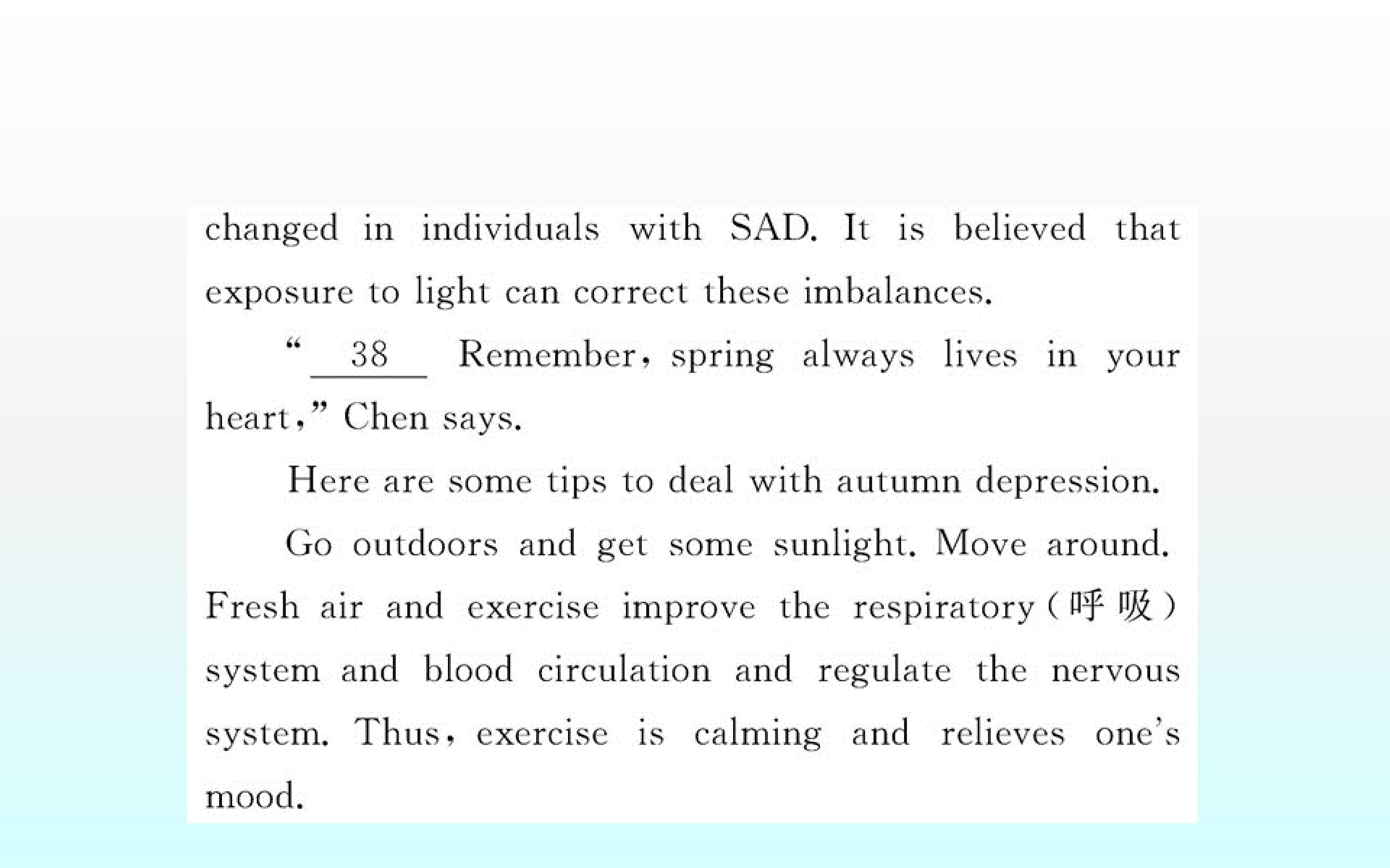 changed in individuals with SAD. It is believed that exposure to light can correct these imbalances.

"____38____ Remember, spring always lives in your heart," Chen says.

Here are some tips to deal with autumn depression.

Go outdoors and get some sunlight. Move around. Fresh air and exercise improve the respiratory(呼吸) system and blood circulation and regulate the nervous system. Thus, exercise is calming and relieves one's mood.